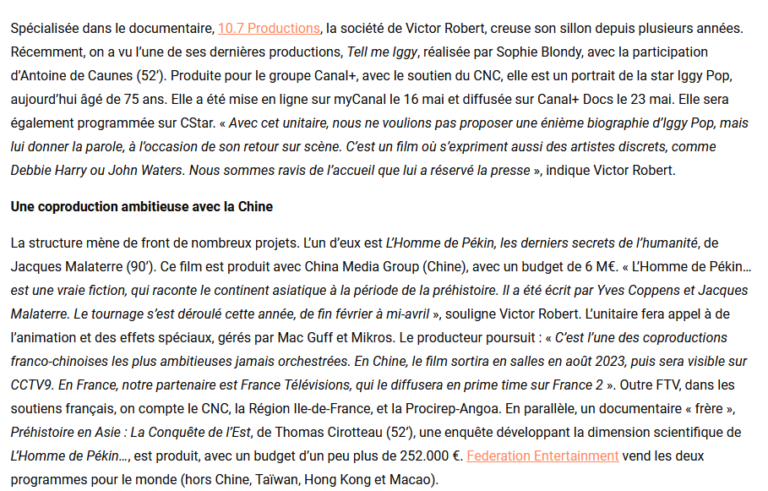 Spécialisée dans le documentaire, 10.7 Productions, la société de Victor Robert, creuse son sillon depuis plusieurs années. Récemment, on a vu l'une de ses dernières productions, Tell me Iggy, réalisée par Sophie Blondy, avec la participation d'Antoine de Caunes (52'). Produite pour le groupe Canal+, avec le soutien du CNC, elle est un portrait de la star Iggy Pop, aujourd'hui âgé de 75 ans. Elle a été mise en ligne sur myCanal le 16 mai et diffusée sur Canal+ Docs le 23 mai. Elle sera également programmée sur CStar. « Avec cet unitaire, nous ne voulions pas proposer une énième biographie d'Iggy Pop, mais lui donner la parole, à l'occasion de son retour sur scène. C'est un film où s'expriment aussi des artistes discrets, comme Debbie Harry ou John Waters. Nous sommes ravis de l'accueil que lui a réservé la presse », indique Victor Robert.

Une coproduction ambitieuse avec la Chine

La structure mène de front de nombreux projets. L'un d'eux est L'Homme de Pékin, les derniers secrets de l'humanité, de Jacques Malaterre (90'). Ce film est produit avec China Media Group (Chine), avec un budget de 6 M€. « L'Homme de Pékin… est une vraie fiction, qui raconte le continent asiatique à la période de la préhistoire. Il a été écrit par Yves Coppens et Jacques Malaterre. Le tournage s'est déroulé cette année, de fin février à mi-avril », souligne Victor Robert. L'unitaire fera appel à de l'animation et des effets spéciaux, gérés par Mac Guff et Mikros. Le producteur poursuit : « C'est l'une des coproductions franco-chinoises les plus ambitieuses jamais orchestrées. En Chine, le film sortira en salles en août 2023, puis sera visible sur CCTV9. En France, notre partenaire est France Télévisions, qui le diffusera en prime time sur France 2 ». Outre FTV, dans les soutiens français, on compte le CNC, la Région Ile-de-France, et la Procirep-Angoa. En parallèle, un documentaire « frère », Préhistoire en Asie : La Conquête de l'Est, de Thomas Cirotteau (52'), une enquête développant la dimension scientifique de L'Homme de Pékin…, est produit, avec un budget d'un peu plus de 252.000 €. Federation Entertainment vend les deux programmes pour le monde (hors Chine, Taïwan, Hong Kong et Macao).